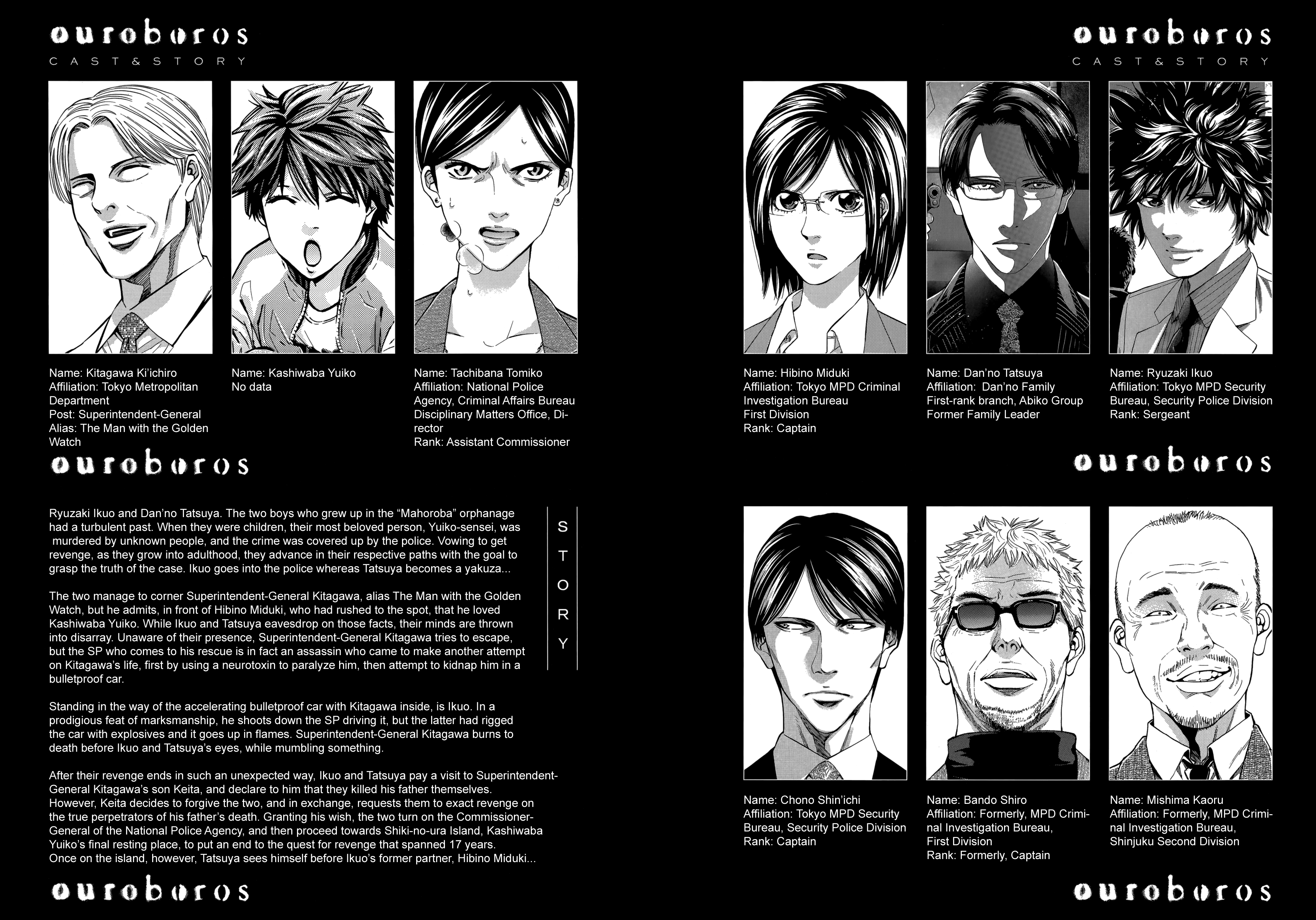 ouroboros
CAST & STORY

Name: Kitagawa Ki'ichiro
Affiliation: Tokyo Metropolitan Department
Post: Superintendent-General
Alias: The Man with the Golden Watch

Name: Kashiwaba Yuiko
No data

Name: Tachibana Tomiko
Affiliation: National Police Agency, Criminal Affairs Bureau Disciplinary Matters Office, Director
Rank: Assistant Commissioner

ouroboros

Ryuzaki Ikuo and Dan'no Tatsuya. The two boys who grew up in the "Mahoroba" orphanage had a turbulent past. When they were children, their most beloved person, Yuiko-sensei, was murdered by unknown people, and the crime was covered up by the police. Vowing to get revenge, as they grow into adulthood, they advance in their respective paths with the goal to grasp the truth of the case. Ikuo goes into the police whereas Tatsuya becomes a yakuza...

The two manage to corner Superintendent-General Kitagawa, alias The Man with the Golden Watch, but he admits, in front of Hibino Miduki, who had rushed to the spot, that he loved Kashiwaba Yuiko. While Ikuo and Tatsuya eavesdrop on those facts, their minds are thrown into disarray. Unaware of their presence, Superintendent-General Kitagawa tries to escape, but the SP who comes to his rescue is in fact an assassin who came to make another attempt on Kitagawa's life, first by using a neurotoxin to paralyze him, then attempt to kidnap him in a bulletproof car.

Standing in the way of the accelerating bulletproof car with Kitagawa inside, is Ikuo. In a prodigious feat of marksmanship, he shoots down the SP driving it, but the latter had rigged the car with explosives and it goes up in flames. Superintendent-General Kitagawa burns to death before Ikuo and Tatsuya's eyes, while mumbling something.

After their revenge ends in such an unexpected way, Ikuo and Tatsuya pay a visit to Superintendent-General Kitagawa's son Keita, and declare to him that they killed his father themselves. However, Keita decides to forgive the two, and in exchange, requests them to exact revenge on the true perpetrators of his father's death. Granting his wish, the two turn on the Commissioner-General of the National Police Agency, and then proceed towards Shiki-no-ura Island, Kashiwaba Yuiko's final resting place, to put an end to the quest for revenge that spanned 17 years. Once on the island, however, Tatsuya sees himself before Ikuo's former partner, Hibino Miduki...

STORY

ouroboros

ouroboros
CAST & STORY

Name: Hibino Miduki
Affiliation: Tokyo MPD Criminal Investigation Bureau
First Division
Rank: Captain

Name: Dan'no Tatsuya
Affiliation: Dan'no Family
First-rank branch, Abiko Group
Former Family Leader

Name: Ryuzaki Ikuo
Affiliation: Tokyo MPD Security Bureau, Security Police Division
Rank: Sergeant

ouroboros

Name: Chono Shin'ichi
Affiliation: Tokyo MPD Security Bureau, Security Police Division
Rank: Captain

Name: Bando Shiro
Affiliation: Formerly, MPD Criminal Investigation Bureau,
First Division
Rank: Formerly, Captain

Name: Mishima Kaoru
Affiliation: Formerly, MPD Criminal Investigation Bureau,
Shinjuku Second Division

ouroboros